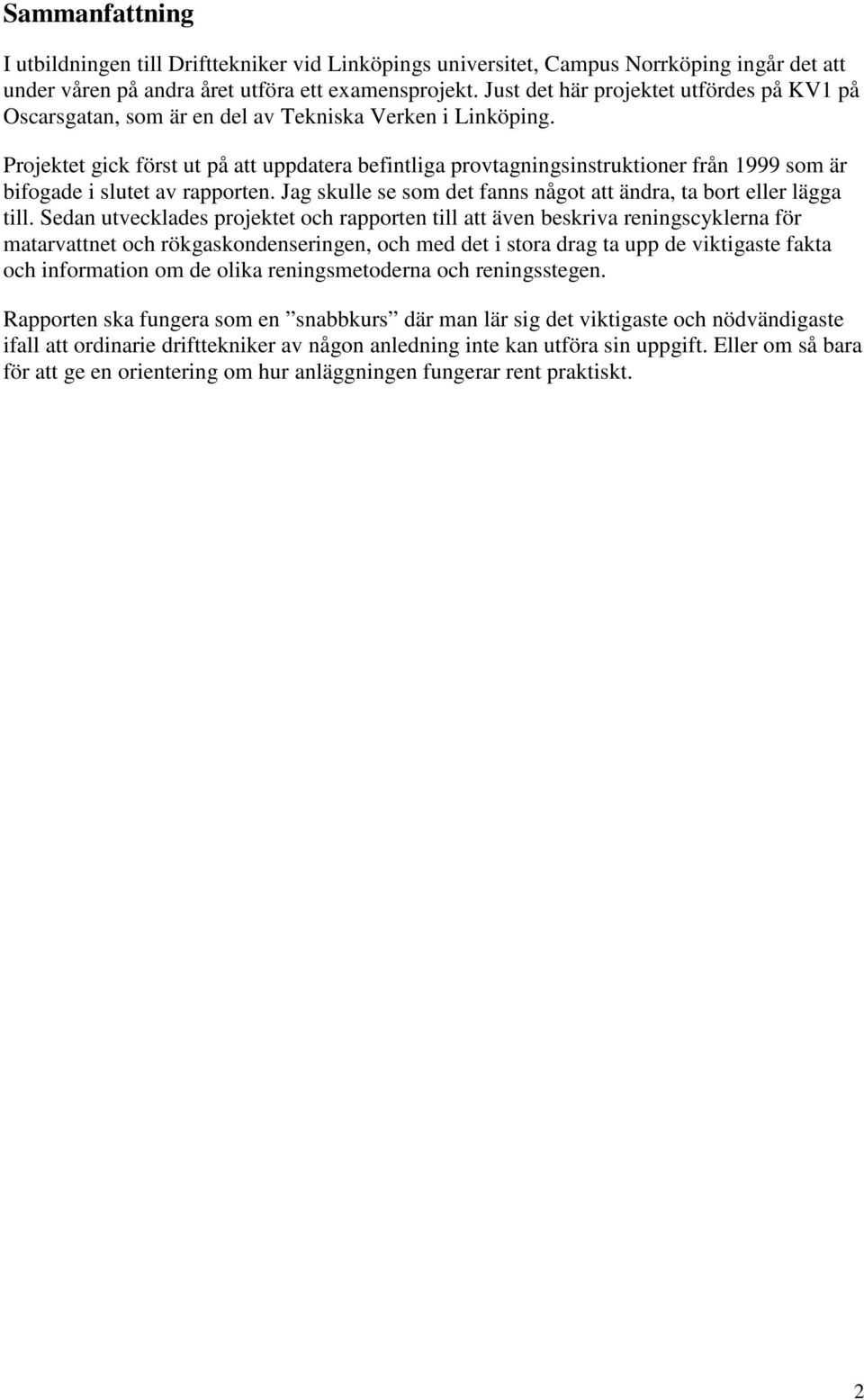 Sammanfattning

I utbildningen till Drifttekniker vid Linköpings universitet, Campus Norrköping ingår det att under våren på andra året utföra ett examensprojekt. Just det här projektet utfördes på KV1 på Oscarsgatan, som är en del av Tekniska Verken i Linköping.

Projektet gick först ut på att uppdatera befintliga provtagningsinstruktioner från 1999 som är bifogade i slutet av rapporten. Jag skulle se som det fanns något att ändra, ta bort eller lägga till. Sedan utvecklades projektet och rapporten till att även beskriva reningscyklerna för matarvattnet och rökgaskondenseringen, och med det i stora drag ta upp de viktigaste fakta och information om de olika reningsmetoderna och reningsstegen.

Rapporten ska fungera som en ”snabbkurs” där man lär sig det viktigaste och nödvändigaste ifall att ordinarie drifttekniker av någon anledning inte kan utföra sin uppgift. Eller om så bara för att ge en orientering om hur anläggningen fungerar rent praktiskt.

2